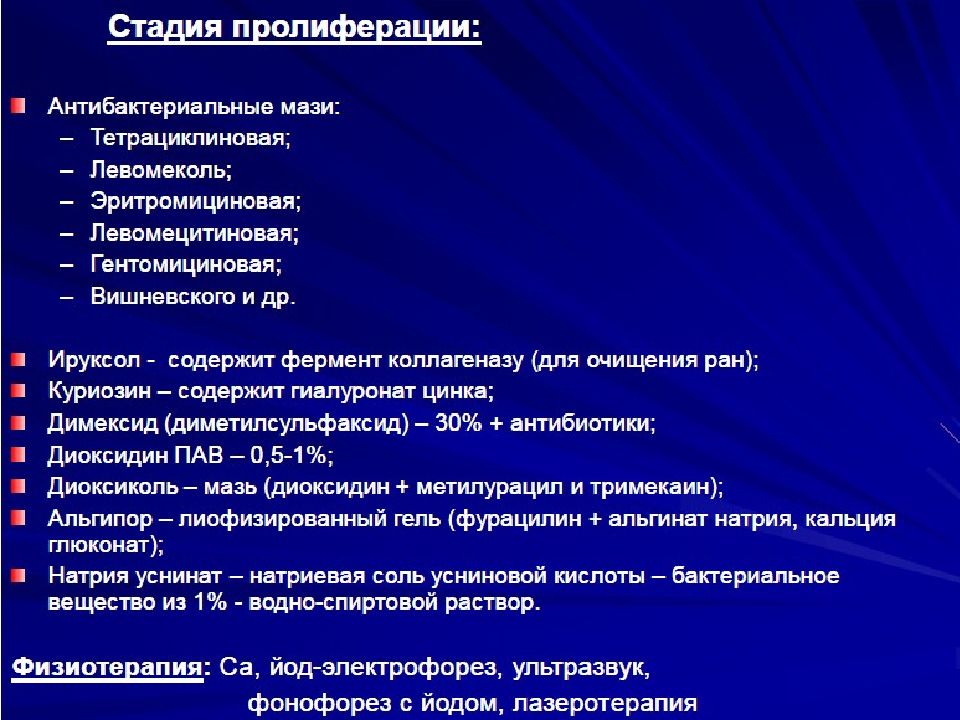 Стадия пролиферации:

Антибактериальные мази:
– Тетрациклиновая;
– Левомеколь;
– Эритромициновая;
– Левомецитиновая;
– Гентомициновая;
– Вишневского и др.

Ируксол - содержит фермент коллагеназу (для очищения ран);
Куриозин – содержит гиалуронат цинка;
Димексид (диметилсульфаксид) – 30% + антибиотики;
Диоксидин ПАВ – 0,5-1%;
Диоксиколь – мазь (диоксидин + метилурацил и тримекаин);
Альгипор – лиофизированный гель (фурацилин + альгинат натрия, кальция глюконат);
Натрия уснинат – натриевая соль усниновой кислоты – бактериальное вещество из 1% - водно-спиртовой раствор.

Физиотерапия: Са, йод-электрофорез, ультразвук, фонофорез с йодом, лазеротерапия